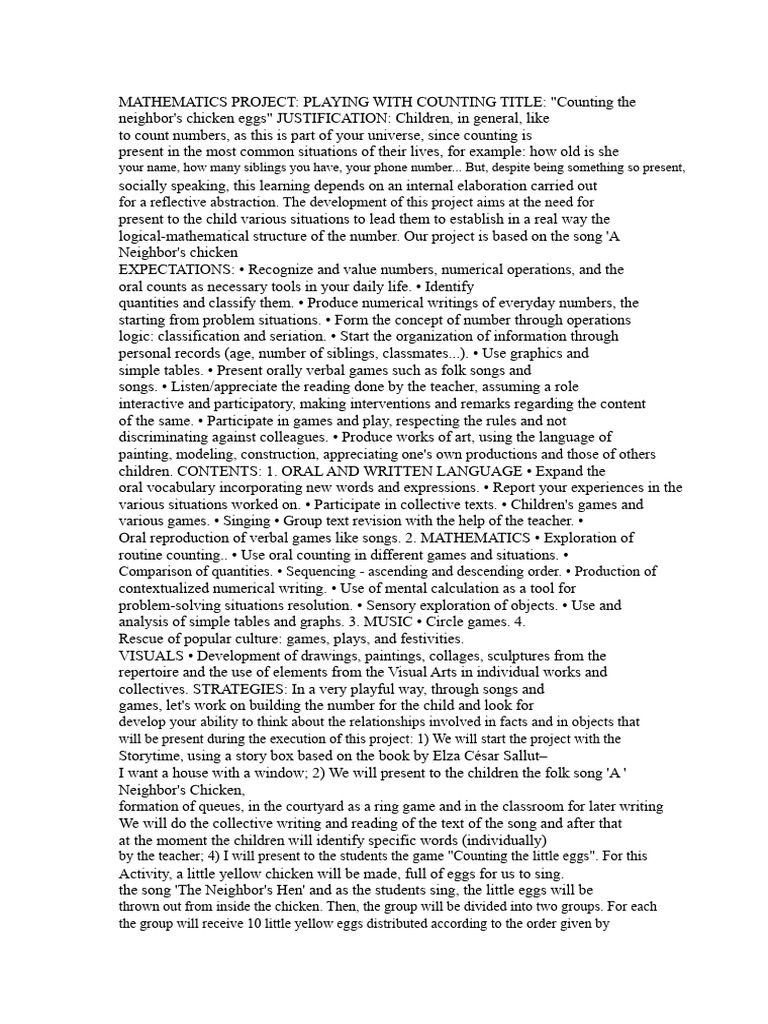 MATHEMATICS PROJECT: PLAYING WITH COUNTING TITLE: "Counting the neighbor's chicken eggs" JUSTIFICATION: Children, in general, like to count numbers, as this is part of your universe, since counting is present in the most common situations of their lives, for example: how old is she your name, how many siblings you have, your phone number... But, despite being something so present, socially speaking, this learning depends on an internal elaboration carried out for a reflective abstraction. The development of this project aims at the need for present to the child various situations to lead them to establish in a real way the logical-mathematical structure of the number. Our project is based on the song 'A Neighbor's chicken

EXPECTATIONS: • Recognize and value numbers, numerical operations, and the oral counts as necessary tools in your daily life. • Identify quantities and classify them. • Produce numerical writings of everyday numbers, the starting from problem situations. • Form the concept of number through operations logic: classification and seriation. • Start the organization of information through personal records (age, number of siblings, classmates...). • Use graphics and simple tables. • Present orally verbal games such as folk songs and songs. • Listen/appreciate the reading done by the teacher, assuming a role interactive and participatory, making interventions and remarks regarding the content of the same. • Participate in games and play, respecting the rules and not discriminating against colleagues. • Produce works of art, using the language of painting, modeling, construction, appreciating one's own productions and those of others children. CONTENTS: 1. ORAL AND WRITTEN LANGUAGE • Expand the oral vocabulary incorporating new words and expressions. • Report your experiences in the various situations worked on. • Participate in collective texts. • Children's games and various games. • Singing • Group text revision with the help of the teacher. • Oral reproduction of verbal games like songs. 2. MATHEMATICS • Exploration of routine counting.. • Use oral counting in different games and situations. • Comparison of quantities. • Sequencing - ascending and descending order. • Production of contextualized numerical writing. • Use of mental calculation as a tool for problem-solving situations resolution. • Sensory exploration of objects. • Use and analysis of simple tables and graphs. 3. MUSIC • Circle games. 4. Rescue of popular culture: games, plays, and festivities.

VISUALS • Development of drawings, paintings, collages, sculptures from the repertoire and the use of elements from the Visual Arts in individual works and collectives. STRATEGIES: In a very playful way, through songs and games, let's work on building the number for the child and look for develop your ability to think about the relationships involved in facts and in objects that will be present during the execution of this project: 1) We will start the project with the Storytime, using a story box based on the book by Elza César Sallut–

I want a house with a window; 2) We will present to the children the folk song 'A ' Neighbor's Chicken,

formation of queues, in the courtyard as a ring game and in the classroom for later writing We will do the collective writing and reading of the text of the song and after that at the moment the children will identify specific words (individually)

by the teacher; 4) I will present to the students the game "Counting the little eggs". For this Activity, a little yellow chicken will be made, full of eggs for us to sing.

the song 'The Neighbor's Hen' and as the students sing, the little eggs will be thrown out from inside the chicken. Then, the group will be divided into two groups. For each the group will receive 10 little yellow eggs distributed according to the order given by